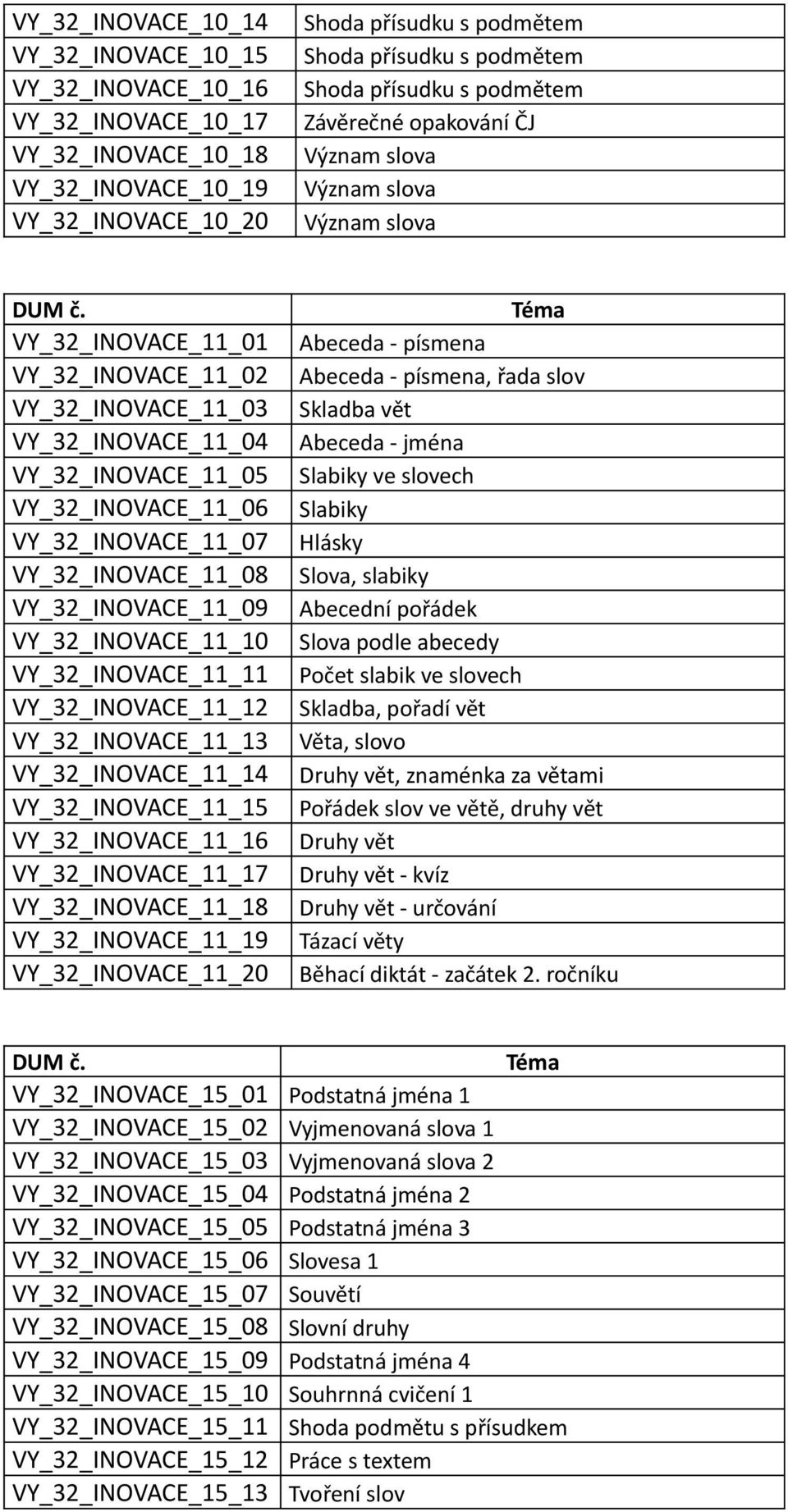 | | |
|---|---|
| VY_32_INOVACE_10_14 | Shoda přísudku s podmětem |
| VY_32_INOVACE_10_15 | Shoda přísudku s podmětem |
| VY_32_INOVACE_10_16 | Shoda přísudku s podmětem |
| VY_32_INOVACE_10_17 | Závěrečné opakování ČJ |
| VY_32_INOVACE_10_18 | Význam slova |
| VY_32_INOVACE_10_19 | Význam slova |
| VY_32_INOVACE_10_20 | Význam slova |

| DUM č. | Téma |
|---|---|
| VY_32_INOVACE_11_01 | Abeceda - písmena |
| VY_32_INOVACE_11_02 | Abeceda - písmena, řada slov |
| VY_32_INOVACE_11_03 | Skladba vět |
| VY_32_INOVACE_11_04 | Abeceda - jména |
| VY_32_INOVACE_11_05 | Slabiky ve slovech |
| VY_32_INOVACE_11_06 | Slabiky |
| VY_32_INOVACE_11_07 | Hlásky |
| VY_32_INOVACE_11_08 | Slova, slabiky |
| VY_32_INOVACE_11_09 | Abecední pořádek |
| VY_32_INOVACE_11_10 | Slova podle abecedy |
| VY_32_INOVACE_11_11 | Počet slabik ve slovech |
| VY_32_INOVACE_11_12 | Skladba, pořadí vět |
| VY_32_INOVACE_11_13 | Věta, slovo |
| VY_32_INOVACE_11_14 | Druhy vět, znaménka za větami |
| VY_32_INOVACE_11_15 | Pořádek slov ve větě, druhy vět |
| VY_32_INOVACE_11_16 | Druhy vět |
| VY_32_INOVACE_11_17 | Druhy vět - kvíz |
| VY_32_INOVACE_11_18 | Druhy vět - určování |
| VY_32_INOVACE_11_19 | Tázací věty |
| VY_32_INOVACE_11_20 | Běhací diktát - začátek 2. ročníku |

| DUM č. | Téma |
|---|---|
| VY_32_INOVACE_15_01 | Podstatná jména 1 |
| VY_32_INOVACE_15_02 | Vyjmenovaná slova 1 |
| VY_32_INOVACE_15_03 | Vyjmenovaná slova 2 |
| VY_32_INOVACE_15_04 | Podstatná jména 2 |
| VY_32_INOVACE_15_05 | Podstatná jména 3 |
| VY_32_INOVACE_15_06 | Slovesa 1 |
| VY_32_INOVACE_15_07 | Souvětí |
| VY_32_INOVACE_15_08 | Slovní druhy |
| VY_32_INOVACE_15_09 | Podstatná jména 4 |
| VY_32_INOVACE_15_10 | Souhrnná cvičení 1 |
| VY_32_INOVACE_15_11 | Shoda podmětu s přísudkem |
| VY_32_INOVACE_15_12 | Práce s textem |
| VY_32_INOVACE_15_13 | Tvoření slov |